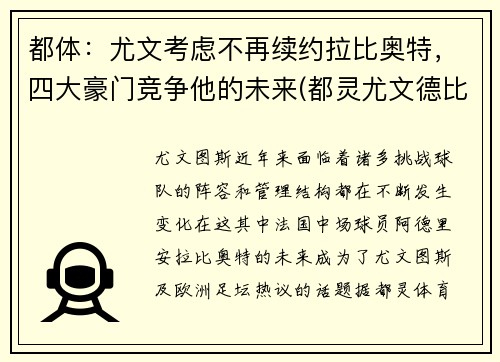 都体：尤文考虑不再续约拉比奥特，四大豪门竞争他的未来(都灵尤文德比

尤文图斯近年来面临着诸多挑战球队的阵容和管理结构都在不断发生变化在这其中法国中场球员阿德里安拉比奥特的未来成为了尤文图斯及欧洲足坛热议的话题据都灵体育